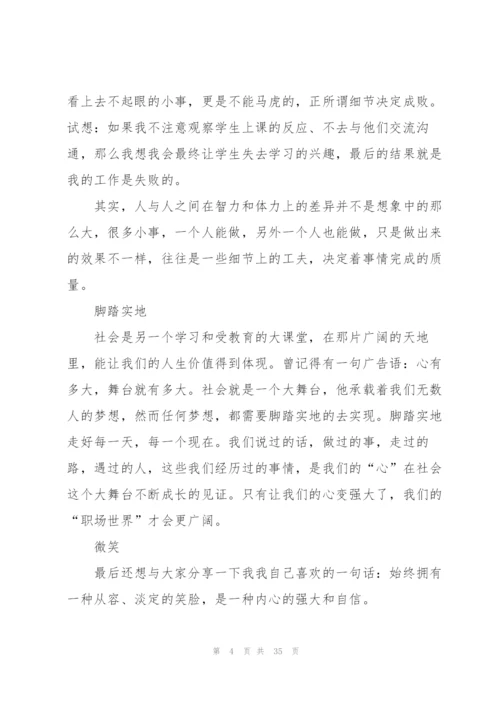 看上去不起眼的小事，更是不能马虎的，正所谓细节决定成败。试想：如果我不注意观察学生上课的反应、不去与他们交流沟通，那么我想我会最终让学生失去学习的兴趣，最后的结果就是我的工作是失败的。

其实，人与人之间在智力和体力上的差异并不是想象中的那么大，很多小事，一个人能做，另外一个人也能做，只是做出来的效果不一样，往往是一些细节上的工夫，决定着事情完成的质量。

脚踏实地

社会是另一个学习和受教育的大课堂，在那片广阔的天地里，能让我们的人生价值得到体现。曾记得有一句广告语：心有多大，舞台就有多大。社会就是一个大舞台，他承载着我们无数人的梦想，然而任何梦想，都需要脚踏实地的去实现。脚踏实地走好每一天，每一个现在。我们说过的话，做过的事，走过的路，遇过的人，这些我们经历过的事情，是我们的“心”在社会这个大舞台不断成长的见证。只有让我们的心变强大了，我们的“职场世界”才会更广阔。

微笑

最后还想与大家分享一下我我自己喜欢的一句话：始终拥有一种从容、淡定的笑脸，是一种内心的强大和自信。

第 4 页 共 35 页